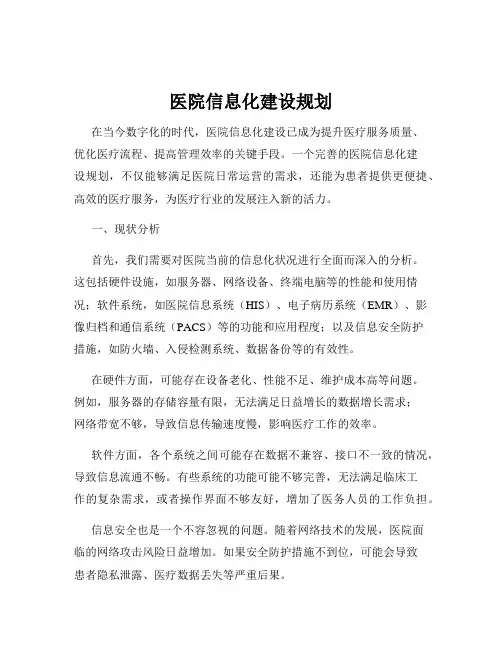 医院信息化建设规划

在当今数字化的时代，医院信息化建设已成为提升医疗服务质量、优化医疗流程、提高管理效率的关键手段。一个完善的医院信息化建设规划，不仅能够满足医院日常运营的需求，还能为患者提供更便捷、高效的医疗服务，为医疗行业的发展注入新的活力。

一、现状分析

首先，我们需要对医院当前的信息化状况进行全面而深入的分析。这包括硬件设施，如服务器、网络设备、终端电脑等的性能和使用情况；软件系统，如医院信息系统（HIS）、电子病历系统（EMR）、影像归档和通信系统（PACS）等的功能和应用程度；以及信息安全防护措施，如防火墙、入侵检测系统、数据备份等的有效性。

在硬件方面，可能存在设备老化、性能不足、维护成本高等问题。例如，服务器的存储容量有限，无法满足日益增长的数据增长需求；网络带宽不够，导致信息传输速度慢，影响医疗工作的效率。

软件方面，各个系统之间可能存在数据不兼容、接口不一致的情况，导致信息流通不畅。有些系统的功能可能不够完善，无法满足临床工作的复杂需求，或者操作界面不够友好，增加了医务人员的工作负担。

信息安全也是一个不容忽视的问题。随着网络技术的发展，医院面临的网络攻击风险日益增加。如果安全防护措施不到位，可能会导致患者隐私泄露、医疗数据丢失等严重后果。